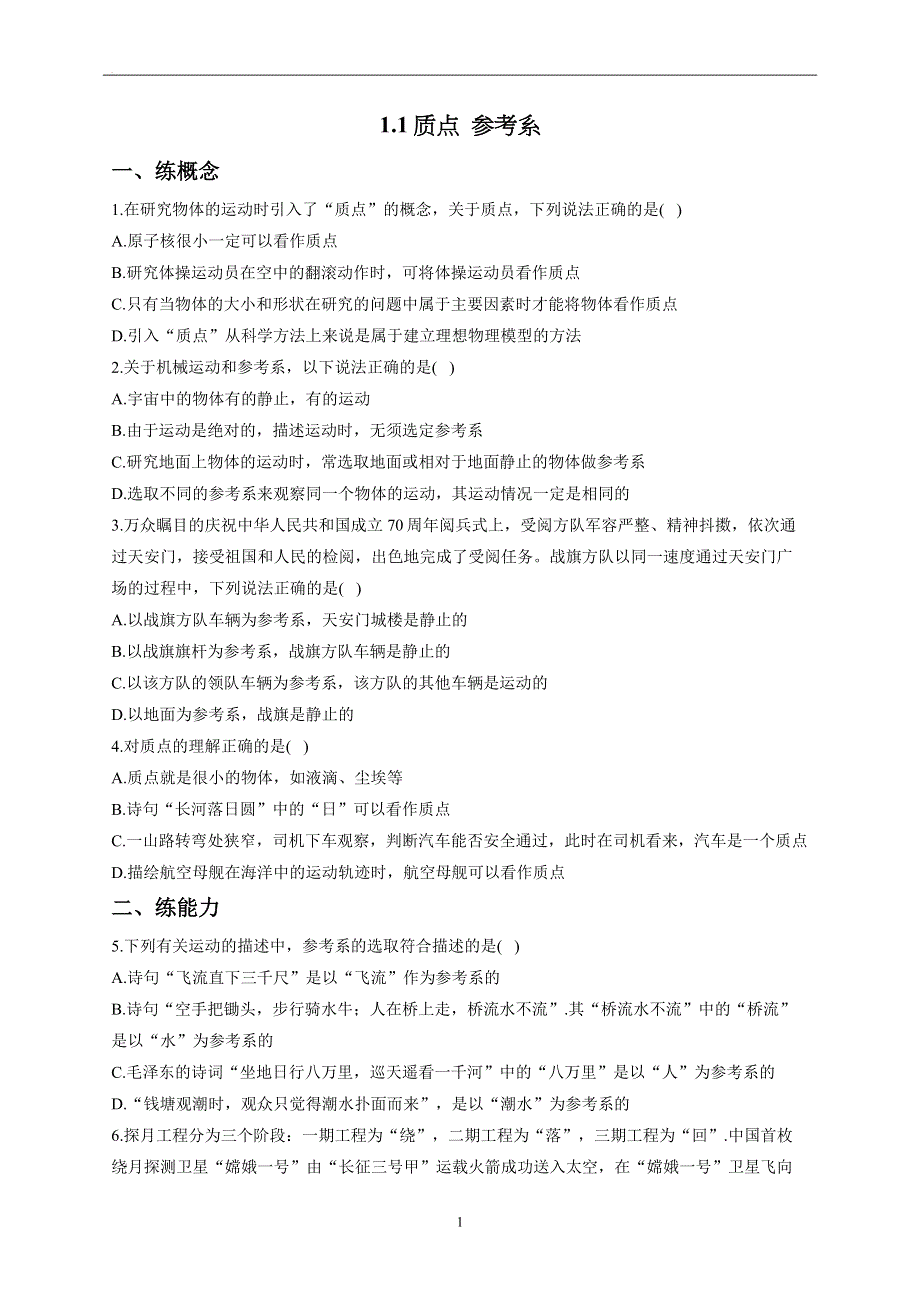 1.1 质点 参考系

一、练概念

1.在研究物体的运动时引入了“质点”的概念，关于质点，下列说法正确的是( )

A.原子核很小一定可以看作质点

B.研究体操运动员在空中的翻滚动作时，可将体操运动员看作质点

C.只有当物体的大小和形状在研究的问题中属于主要因素时才能将物体看作质点

D.引入“质点”从科学方法上来说是属于建立理想物理模型的方法

2.关于机械运动和参考系，以下说法正确的是( )

A.宇宙中的物体有的静止，有的运动

B.由于运动是绝对的，描述运动时，无须选定参考系

C.研究地面上物体的运动时，常选取地面或相对于地面静止的物体做参考系

D.选取不同的参考系来观察同一个物体的运动，其运动情况一定是相同的

3.万众瞩目的庆祝中华人民共和国成立 70 周年阅兵式上，受阅方队军容严整、精神抖擞，依次通过天安门，接受祖国和人民的检阅，出色地完成了受阅任务。战旗方队以同一速度通过天安门广场的过程中，下列说法正确的是( )

A.以战旗方队车辆为参考系，天安门城楼是静止的

B.以战旗旗杆为参考系，战旗方队车辆是静止的

C.以该方队的领队车辆为参考系，该方队的其他车辆是运动的

D.以地面为参考系，战旗是静止的

4.对质点的理解正确的是( )

A.质点就是很小的物体，如液滴、尘埃等

B.诗句“长河落日圆”中的“日”可以看作质点

C.一山路转弯处狭窄，司机下车观察，判断汽车能否安全通过，此时在司机看来，汽车是一个质点

D.描绘航空母舰在海洋中的运动轨迹时，航空母舰可以看作质点

二、练能力

5.下列有关运动的描述中，参考系的选取符合描述的是( )

A.诗句“飞流直下三千尺”是以“飞流”作为参考系的

B.诗句“空手把锄头，步行骑水牛；人在桥上走，桥流水不流”.其“桥流水不流”中的“桥流”是以“水”为参考系的

C.毛泽东的诗词“坐地日行八万里，巡天遥看一千河”中的“八万里”是以“人”为参考系的

D.“钱塘观潮时，观众只觉得潮水扑面而来”，是以“潮水”为参考系的

6.探月工程分为三个阶段：一期工程为“绕”，二期工程为“落”，三期工程为“回”.中国首枚绕月探测卫星“嫦娥一号”由“长征三号甲”运载火箭成功送入太空，在“嫦娥一号”卫星飞向

1